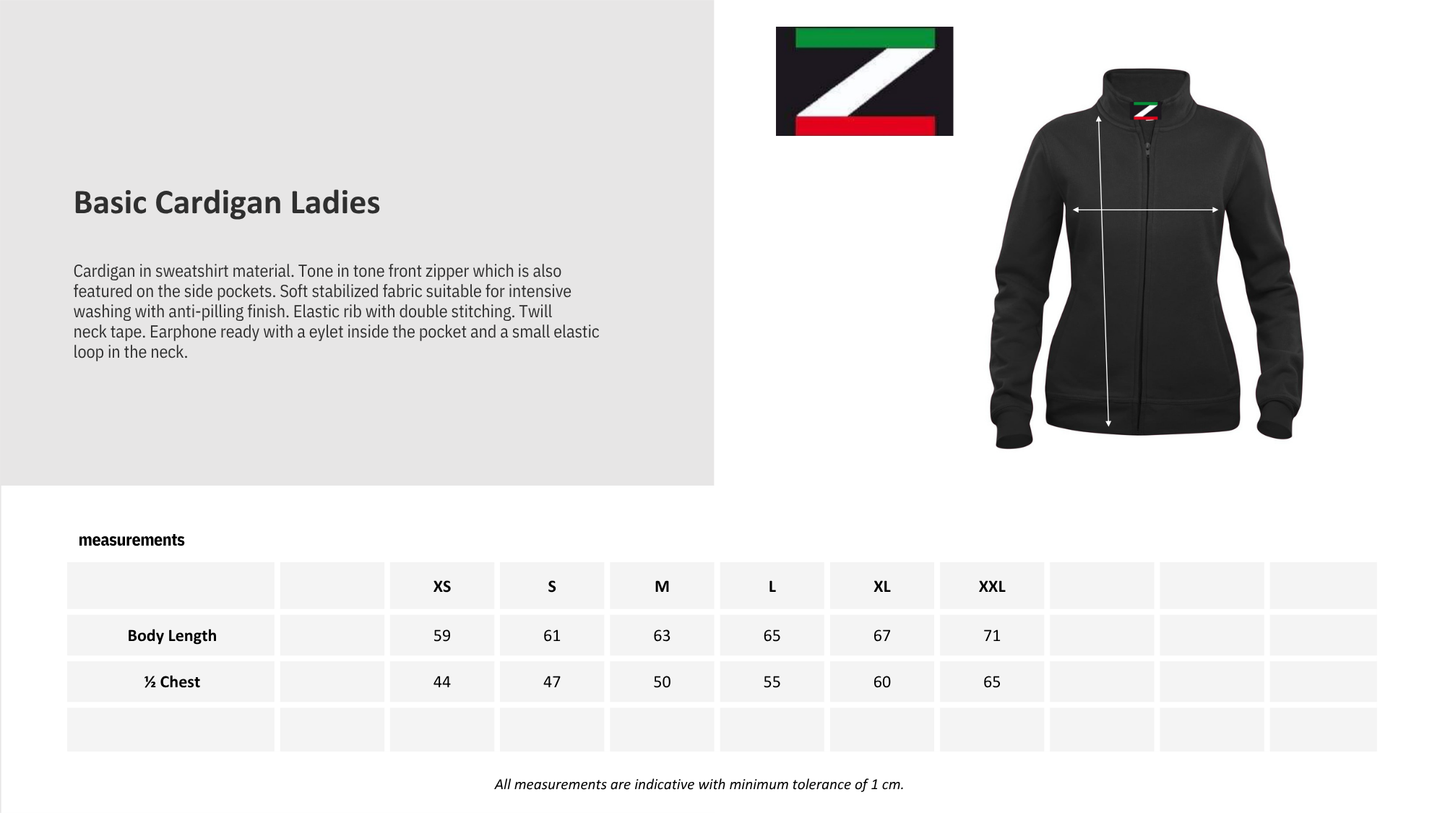 Basic Cardigan Ladies

Cardigan in sweatshirt material. Tone in tone front zipper which is also featured on the side pockets. Soft stabilized fabric suitable for intensive washing with anti-pilling finish. Elastic rib with double stitching. Twill neck tape. Earphone ready with a eylet inside the pocket and a small elastic loop in the neck.

measurements

|  |  | XS | S | M | L | XL | XXL |  |  |  |
|---|---|---|---|---|---|---|---|---|---|---|
| Body Length |  | 59 | 61 | 63 | 65 | 67 | 71 |  |  |  |
| ½ Chest |  | 44 | 47 | 50 | 55 | 60 | 65 |  |  |  |
|  |  |  |  |  |  |  |  |  |  |  |

All measurements are indicative with minimum tolerance of 1 cm.